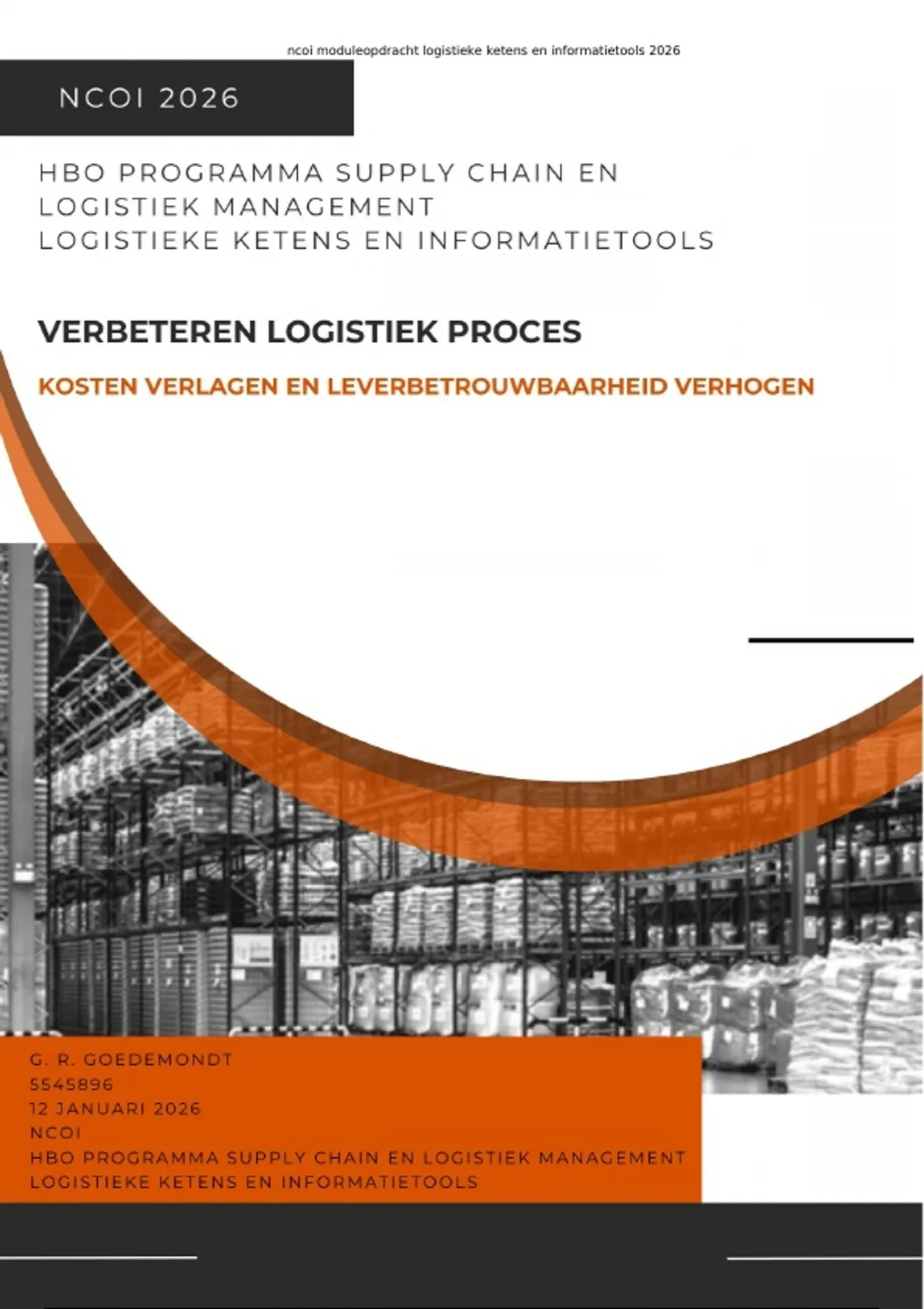 ncoi moduleopdracht logistieke ketens en informatietools 2026

NCOI 2026

HBO PROGRAMMA SUPPLY CHAIN EN LOGISTIEK MANAGEMENT
LOGISTIEKE KETENS EN INFORMATIETOOLS

VERBETEREN LOGISTIEK PROCES

KOSTEN VERLAGEN EN LEVERBETROUWBAARHEID VERHOGEN

G. R. GOEDEMONDT
5545896
12 JANUARI 2026
NCOI
HBO PROGRAMMA SUPPLY CHAIN EN LOGISTIEK MANAGEMENT
LOGISTIEKE KETENS EN INFORMATIETOOLS